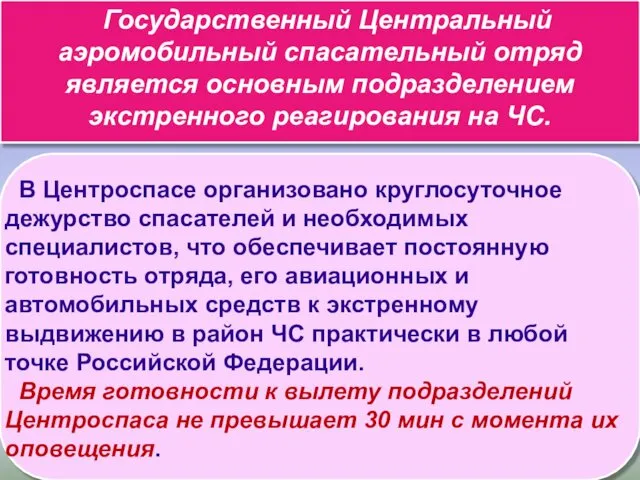 Государственный Центральный аэромобильный спасательный отряд является основным подразделением экстренного реагирования на ЧС.

В Центроспасе организовано круглосуточное дежурство спасателей и необходимых специалистов, что обеспечивает постоянную готовность отряда, его авиационных и автомобильных средств к экстренному выдвижению в район ЧС практически в любой точке Российской Федерации.

Время готовности к вылету подразделений Центроспаса не превышает 30 мин с момента их оповещения.